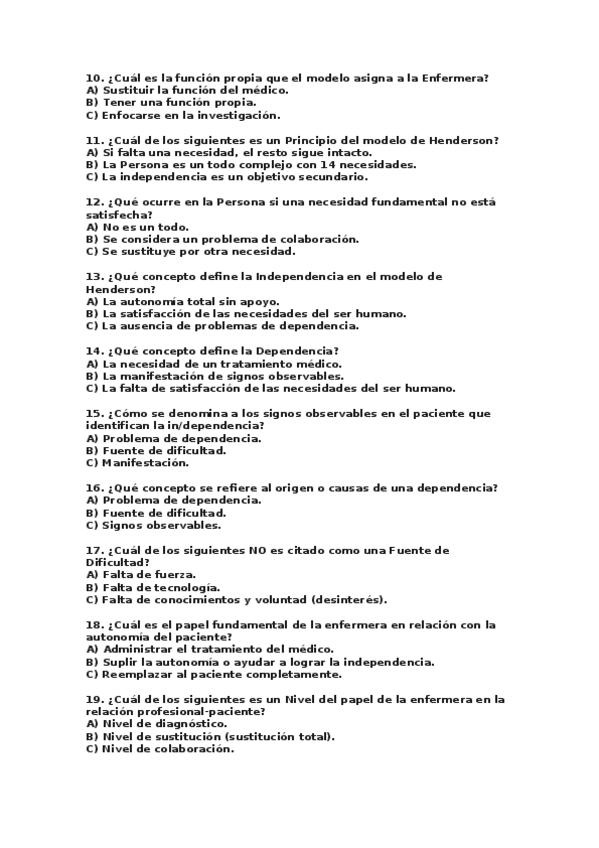 10. ¿Cuál es la función propia que el modelo asigna a la Enfermera?
A) Sustituir la función del médico.
B) Tener una función propia.
C) Enfocarse en la investigación.

11. ¿Cuál de los siguientes es un Principio del modelo de Henderson?
A) Si falta una necesidad, el resto sigue intacto.
B) La Persona es un todo complejo con 14 necesidades.
C) La independencia es un objetivo secundario.

12. ¿Qué ocurre en la Persona si una necesidad fundamental no está satisfecha?
A) No es un todo.
B) Se considera un problema de colaboración.
C) Se sustituye por otra necesidad.

13. ¿Qué concepto define la Independencia en el modelo de Henderson?
A) La autonomía total sin apoyo.
B) La satisfacción de las necesidades del ser humano.
C) La ausencia de problemas de dependencia.

14. ¿Qué concepto define la Dependencia?
A) La necesidad de un tratamiento médico.
B) La manifestación de signos observables.
C) La falta de satisfacción de las necesidades del ser humano.

15. ¿Cómo se denomina a los signos observables en el paciente que identifican la in/dependencia?
A) Problema de dependencia.
B) Fuente de dificultad.
C) Manifestación.

16. ¿Qué concepto se refiere al origen o causas de una dependencia?
A) Problema de dependencia.
B) Fuente de dificultad.
C) Signos observables.

17. ¿Cuál de los siguientes NO es citado como una Fuente de Dificultad?
A) Falta de fuerza.
B) Falta de tecnología.
C) Falta de conocimientos y voluntad (desinterés).

18. ¿Cuál es el papel fundamental de la enfermera en relación con la autonomía del paciente?
A) Administrar el tratamiento del médico.
B) Suplir la autonomía o ayudar a lograr la independencia.
C) Reemplazar al paciente completamente.

19. ¿Cuál de los siguientes es un Nivel del papel de la enfermera en la relación profesional-paciente?
A) Nivel de diagnóstico.
B) Nivel de sustitución (sustitución total).
C) Nivel de colaboración.